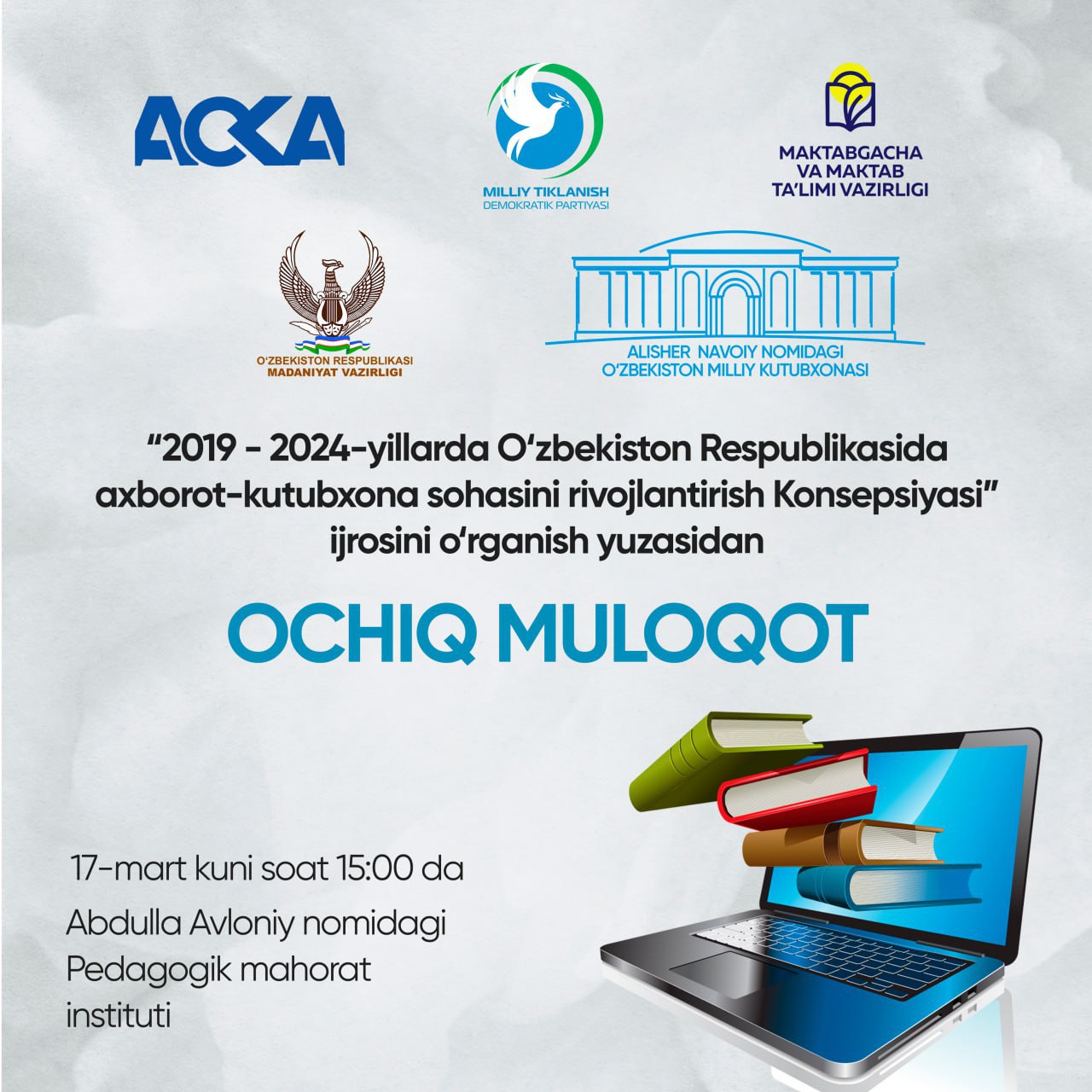 AOKA

MILLIY TIKLANISH
DEMOKRATIK PARTIYASI

MAKTABGACHA
VA MAKTAB
TA'LIMI VAZIRLIGI

O'ZBEKISTON RESPUBLIKASI
MADANIYAT VAZIRLIGI

ALISHER NAVOIY NOMIDAGI
O'ZBEKISTON MILLIY KUTUBXONASI

"2019 - 2024-yillarda O'zbekiston Respublikasida axborot-kutubxona sohasini rivojlantirish Konsepsiyasi" ijrosini o'rganish yuzasidan

OCHIQ MULOQOT

17-mart kuni soat 15:00 da

Abdulla Avloniy nomidagi
Pedagogik mahorat
instituti